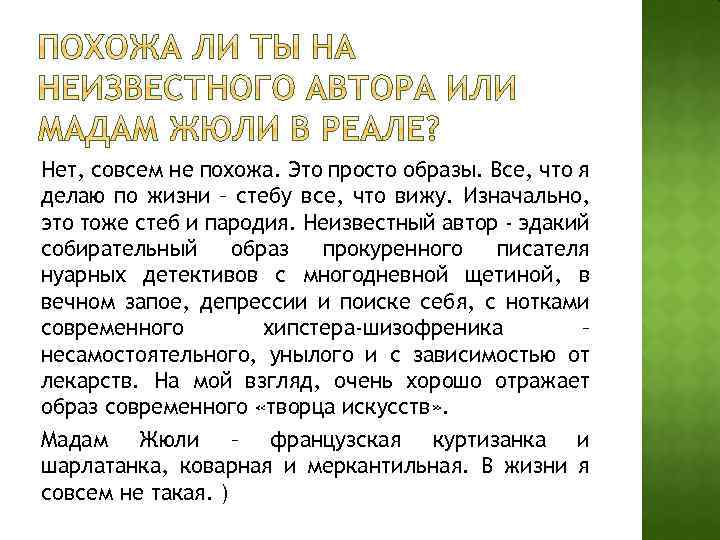 ПОХОЖА ЛИ ТЫ НА НЕИЗВЕСТНОГО АВТОРА ИЛИ МАДАМ ЖЮЛИ В РЕАЛЕ?

Нет, совсем не похожа. Это просто образы. Все, что я делаю по жизни – стебу все, что вижу. Изначально, это тоже стеб и пародия. Неизвестный автор - эдакий собирательный образ прокуренного писателя нуарных детективов с многодневной щетиной, в вечном запое, депрессии и поиске себя, с нотками современного хипстера-шизофреника – несамостоятельного, унылого и с зависимостью от лекарств. На мой взгляд, очень хорошо отражает образ современного «творца искусств».

Мадам Жюли – французская куртизанка и шарлатанка, коварная и меркантильная. В жизни я совсем не такая. )